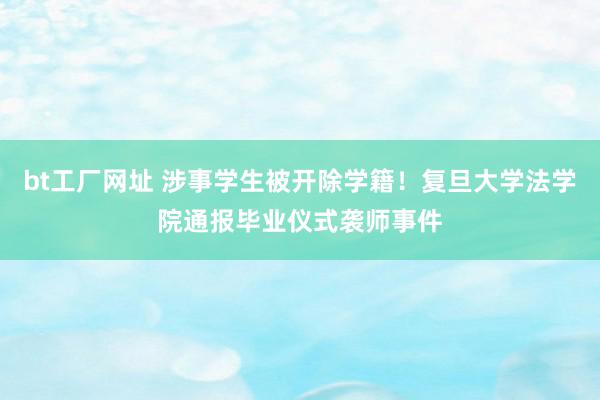 bt工厂网址 涉事学生被开除学籍！复旦大学法学院通报毕业仪式袭师事件